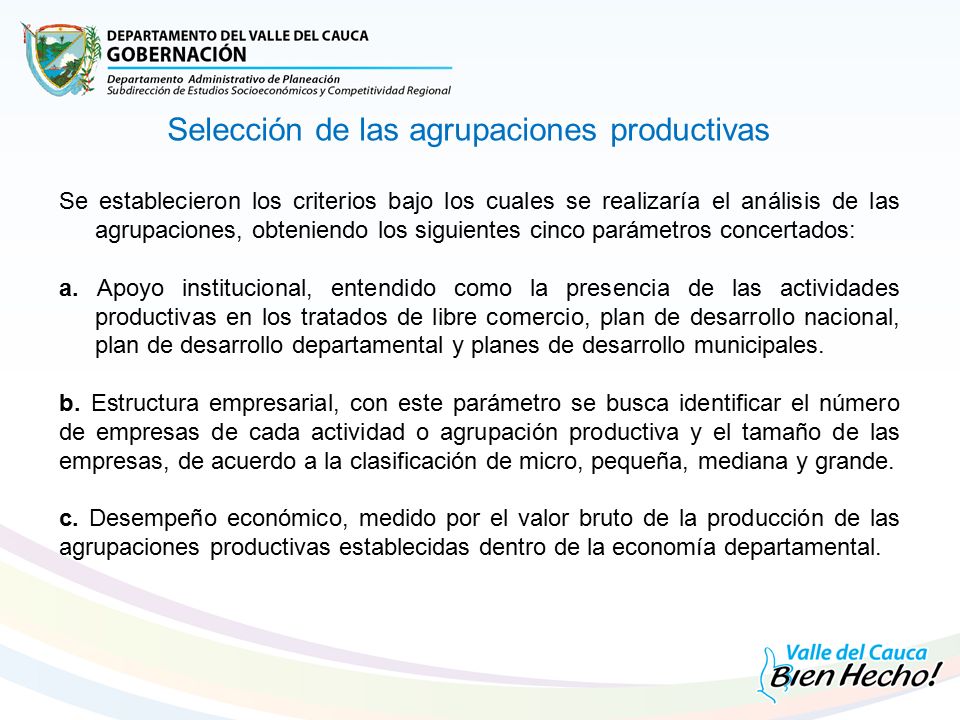 DEPARTAMENTO DEL VALLE DEL CAUCA
GOBERNACIÓN
Departamento Administrativo de Planeación
Subdirección de Estudios Socioeconómicos y Competitividad Regional

Selección de las agrupaciones productivas

Se establecieron los criterios bajo los cuales se realizaría el análisis de las agrupaciones, obteniendo los siguientes cinco parámetros concertados:

a. Apoyo institucional, entendido como la presencia de las actividades productivas en los tratados de libre comercio, plan de desarrollo nacional, plan de desarrollo departamental y planes de desarrollo municipales.

b. Estructura empresarial, con este parámetro se busca identificar el número de empresas de cada actividad o agrupación productiva y el tamaño de las empresas, de acuerdo a la clasificación de micro, pequeña, mediana y grande.

c. Desempeño económico, medido por el valor bruto de la producción de las agrupaciones productivas establecidas dentro de la economía departamental.

Valle del Cauca
Bien Hecho!